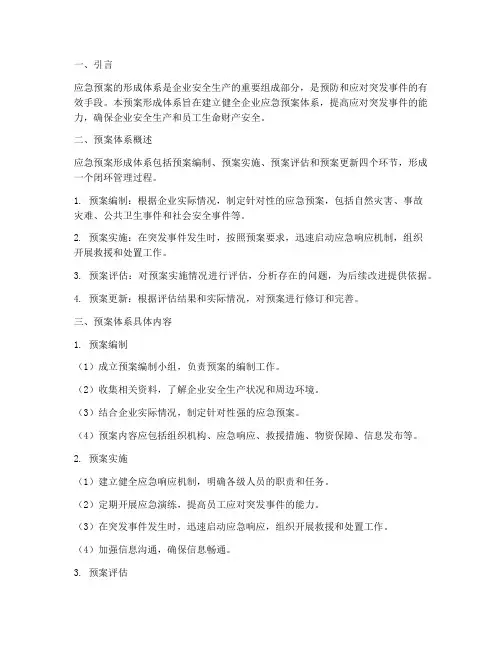 一、引言

应急预案的形成体系是企业安全生产的重要组成部分，是预防和应对突发事件的有效手段。本预案形成体系旨在建立健全企业应急预案体系，提高应对突发事件的能力，确保企业安全生产和员工生命财产安全。

二、预案体系概述

应急预案形成体系包括预案编制、预案实施、预案评估和预案更新四个环节，形成一个闭环管理过程。

1. 预案编制：根据企业实际情况，制定针对性的应急预案，包括自然灾害、事故灾难、公共卫生事件和社会安全事件等。

2. 预案实施：在突发事件发生时，按照预案要求，迅速启动应急响应机制，组织开展救援和处置工作。

3. 预案评估：对预案实施情况进行评估，分析存在的问题，为后续改进提供依据。

4. 预案更新：根据评估结果和实际情况，对预案进行修订和完善。

三、预案体系具体内容

1. 预案编制

（1）成立预案编制小组，负责预案的编制工作。

（2）收集相关资料，了解企业安全生产状况和周边环境。

（3）结合企业实际情况，制定针对性强的应急预案。

（4）预案内容应包括组织机构、应急响应、救援措施、物资保障、信息发布等。

2. 预案实施

（1）建立健全应急响应机制，明确各级人员的职责和任务。

（2）定期开展应急演练，提高员工应对突发事件的能力。

（3）在突发事件发生时，迅速启动应急响应，组织开展救援和处置工作。

（4）加强信息沟通，确保信息畅通。

3. 预案评估